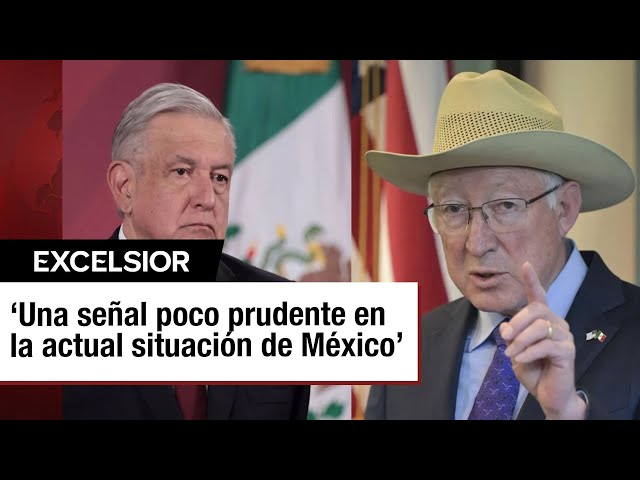 EXCELSIOR

‘Una señal poco prudente en la actual situación de México’